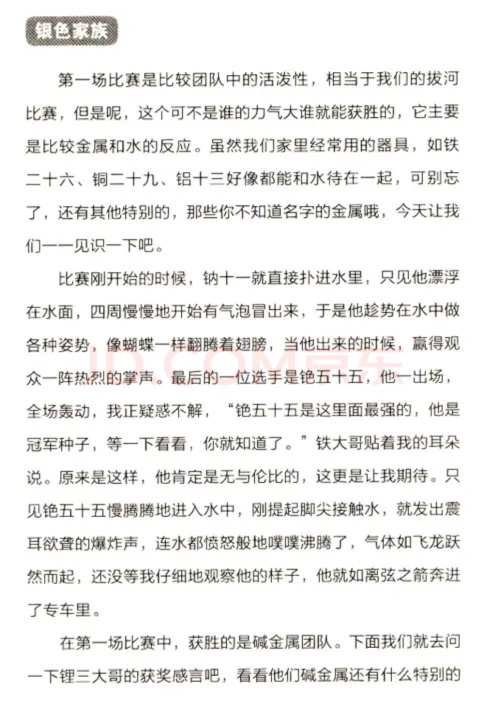 银色家族

第一场比赛是比较团队中的活泼性，相当于我们的拔河比赛，但是呢，这个可不是谁的力气大谁就能获胜的，它主要是比较金属和水的反应。虽然我们家里经常用的器具，如铁二十六、铜二十九、铝十三好像都能和水待在一起，可别忘了，还有其他特别的，那些你不知道名字的金属哦，今天让我们一一见识一下吧。

比赛刚开始的时候，钠十一就直接扑进水里，只见他漂浮在水面，四周慢慢地开始有气泡冒出来，于是他趁势在水中做各种姿势，像蝴蝶一样翻腾着翅膀，当他出来的时候，赢得观众一阵热烈的掌声。最后的一位选手是铯五十五，他一出场，全场轰动，我正疑惑不解，“铯五十五是这里面最强的，他是冠军种子，等一下看看，你就知道了。”铁大哥贴着我的耳朵说。原来是这样，他肯定是无与伦比的，这更是让我期待。只见铯五十五慢腾腾地进入水中，刚提起脚尖接触水，就发出震耳欲聋的爆炸声，连水都愤怒般地噗噗沸腾了，气体如飞龙跃然而起，还没等我仔细地观察他的样子，他就如离弦之箭奔进了专车里。

在第一场比赛中，获胜的是碱金属团队。下面我们就去问一下锂三大哥的获奖感言吧，看看他们碱金属还有什么特别的

JD.COM京东